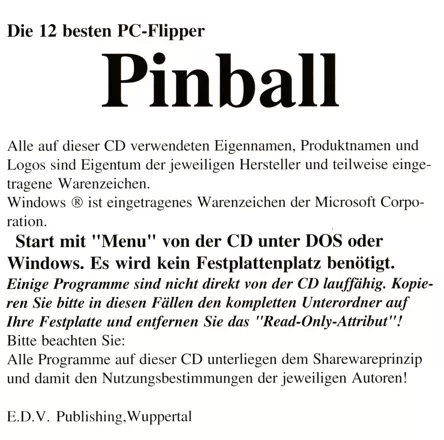 Die 12 besten PC-Flipper

Pinball

Alle auf dieser CD verwendeten Eigennamen, Produktnamen und Logos sind Eigentum der jeweiligen Hersteller und teilweise eingetragene Warenzeichen.
Windows ® ist eingetragenes Warenzeichen der Microsoft Corporation.

Start mit "Menu" von der CD unter DOS oder Windows. Es wird kein Festplattenplatz benötigt.

Einige Programme sind nicht direkt von der CD lauffähig. Kopieren Sie bitte in diesen Fällen den kompletten Unterordner auf Ihre Festplatte und entfernen Sie das "Read-Only-Attribut"!

Bitte beachten Sie:
Alle Programme auf dieser CD unterliegen dem Sharewareprinzip und damit den Nutzungsbestimmungen der jeweiligen Autoren!

E.D.V. Publishing,Wuppertal